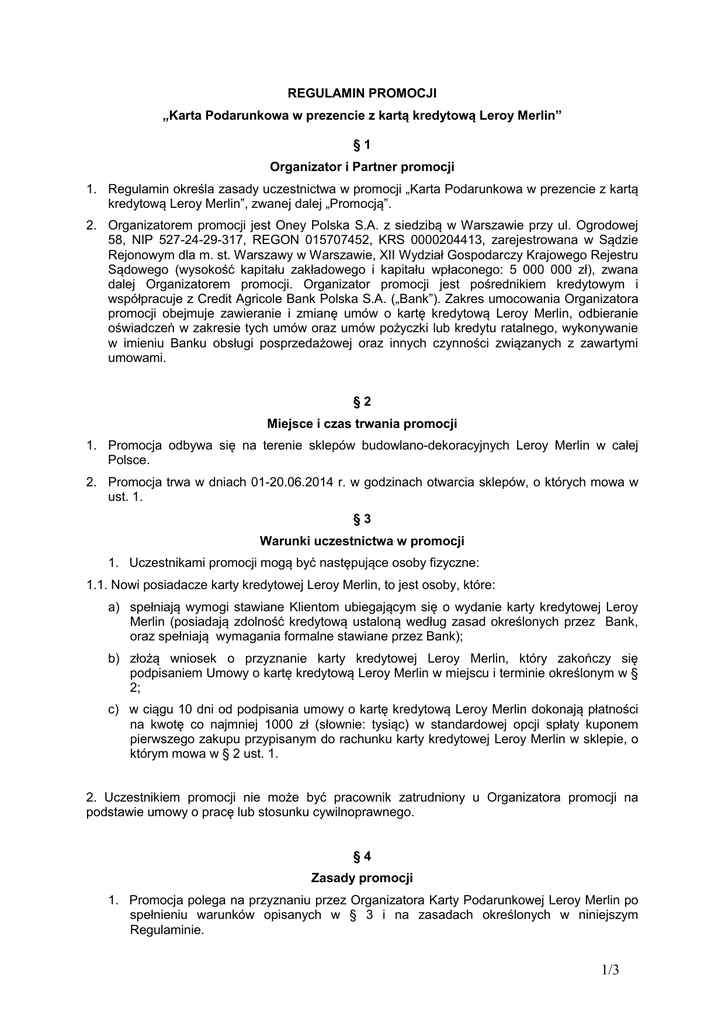 REGULAMIN PROMOCJI

„Karta Podarunkowa w prezencie z kartą kredytową Leroy Merlin”

§ 1

Organizator i Partner promocji

1. Regulamin określa zasady uczestnictwa w promocji „Karta Podarunkowa w prezencie z kartą kredytową Leroy Merlin”, zwanej dalej „Promocją”.

2. Organizatorem promocji jest Oney Polska S.A. z siedzibą w Warszawie przy ul. Ogrodowej 58, NIP 527-24-29-317, REGON 015707452, KRS 0000204413, zarejestrowana w Sądzie Rejonowym dla m. st. Warszawy w Warszawie, XII Wydział Gospodarczy Krajowego Rejestru Sądowego (wysokość kapitału zakładowego i kapitału wpłaconego: 5 000 000 zł), zwana dalej Organizatorem promocji. Organizator promocji jest pośrednikiem kredytowym i współpracuje z Credit Agricole Bank Polska S.A. („Bank”). Zakres umocowania Organizatora promocji obejmuje zawieranie i zmianę umów o kartę kredytową Leroy Merlin, odbieranie oświadczeń w zakresie tych umów oraz umów pożyczki lub kredytu ratalnego, wykonywanie w imieniu Banku obsługi posprzedażowej oraz innych czynności związanych z zawartymi umowami.

§ 2

Miejsce i czas trwania promocji

1. Promocja odbywa się na terenie sklepów budowlano-dekoracyjnych Leroy Merlin w całej Polsce.

2. Promocja trwa w dniach 01-20.06.2014 r. w godzinach otwarcia sklepów, o których mowa w ust. 1.

§ 3

Warunki uczestnictwa w promocji

1. Uczestnikami promocji mogą być następujące osoby fizyczne:

1.1. Nowi posiadacze karty kredytowej Leroy Merlin, to jest osoby, które:

a) spełniają wymogi stawiane Klientom ubiegającym się o wydanie karty kredytowej Leroy Merlin (posiadają zdolność kredytową ustaloną według zasad określonych przez Bank, oraz spełniają wymagania formalne stawiane przez Bank);

b) złożą wniosek o przyznanie karty kredytowej Leroy Merlin, który zakończy się podpisaniem Umowy o kartę kredytową Leroy Merlin w miejscu i terminie określonym w § 2;

c) w ciągu 10 dni od podpisania umowy o kartę kredytową Leroy Merlin dokonają płatności na kwotę co najmniej 1000 zł (słownie: tysiąc) w standardowej opcji spłaty kuponem pierwszego zakupu przypisanym do rachunku karty kredytowej Leroy Merlin w sklepie, o którym mowa w § 2 ust. 1.

2. Uczestnikiem promocji nie może być pracownik zatrudniony u Organizatora promocji na podstawie umowy o pracę lub stosunku cywilnoprawnego.

§ 4

Zasady promocji

1. Promocja polega na przyznaniu przez Organizatora Karty Podarunkowej Leroy Merlin po spełnieniu warunków opisanych w § 3 i na zasadach określonych w niniejszym Regulaminie.

1/3